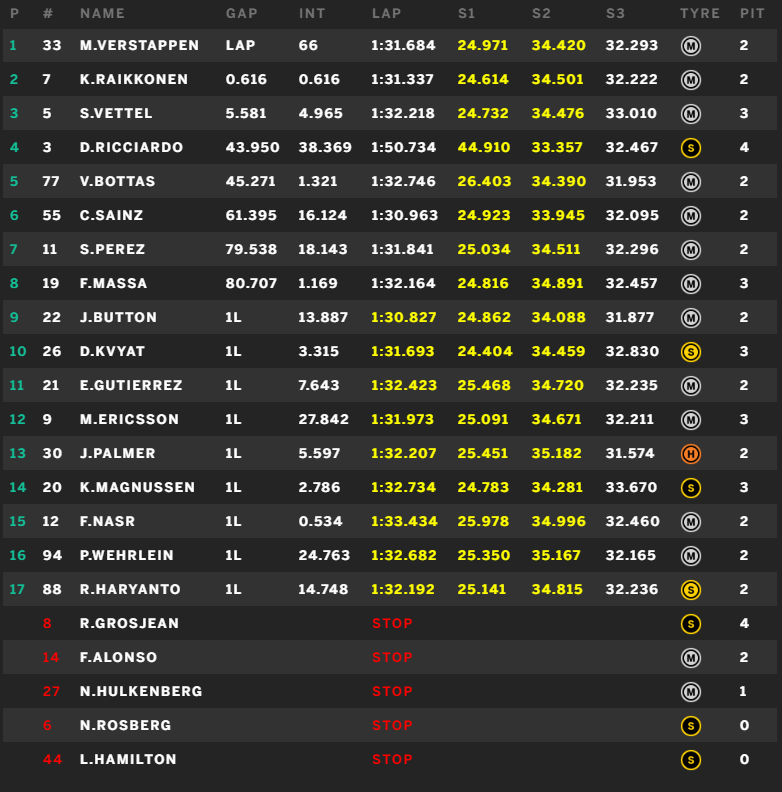 | P | # | NAME | GAP | INT | LAP | S1 | S2 | S3 | TYRE | PIT |
|---|---|---|---|---|---|---|---|---|---|---|
| 1 | 33 | M.VERSTAPPEN | LAP | 66 | 1:31.684 | 24.971 | 34.420 | 32.293 | M | 2 |
| 2 | 7 | K.RAIKKONEN | 0.616 | 0.616 | 1:31.337 | 24.614 | 34.501 | 32.222 | M | 2 |
| 3 | 5 | S.VETTEL | 5.581 | 4.965 | 1:32.218 | 24.732 | 34.476 | 33.010 | M | 3 |
| 4 | 3 | D.RICCIARDO | 43.950 | 38.369 | 1:50.734 | 44.910 | 33.357 | 32.467 | S | 4 |
| 5 | 77 | V.BOTTAS | 45.271 | 1.321 | 1:32.746 | 26.403 | 34.390 | 31.953 | M | 2 |
| 6 | 55 | C.SAINZ | 61.395 | 16.124 | 1:30.963 | 24.923 | 33.945 | 32.095 | M | 2 |
| 7 | 11 | S.PEREZ | 79.538 | 18.143 | 1:31.841 | 25.034 | 34.511 | 32.296 | M | 2 |
| 8 | 19 | F.MASSA | 80.707 | 1.169 | 1:32.164 | 24.816 | 34.891 | 32.457 | M | 3 |
| 9 | 22 | J.BUTTON | 1L | 13.887 | 1:30.827 | 24.862 | 34.088 | 31.877 | M | 2 |
| 10 | 26 | D.KVYAT | 1L | 3.315 | 1:31.693 | 24.404 | 34.459 | 32.830 | S | 3 |
| 11 | 21 | E.GUTIERREZ | 1L | 7.643 | 1:32.423 | 25.468 | 34.720 | 32.235 | M | 2 |
| 12 | 9 | M.ERICSSON | 1L | 27.842 | 1:31.973 | 25.091 | 34.671 | 32.211 | M | 3 |
| 13 | 30 | J.PALMER | 1L | 5.597 | 1:32.207 | 25.451 | 35.182 | 31.574 | H | 2 |
| 14 | 20 | K.MAGNUSSEN | 1L | 2.786 | 1:32.734 | 24.783 | 34.281 | 33.670 | S | 3 |
| 15 | 12 | F.NASR | 1L | 0.534 | 1:33.434 | 25.978 | 34.996 | 32.460 | M | 2 |
| 16 | 94 | P.WEHRLEIN | 1L | 24.763 | 1:32.682 | 25.350 | 35.167 | 32.165 | M | 2 |
| 17 | 88 | R.HARYANTO | 1L | 14.748 | 1:32.192 | 25.141 | 34.815 | 32.236 | S | 2 |
| | 8 | R.GROSJEAN | | | STOP | | | | S | 4 |
| | 14 | F.ALONSO | | | STOP | | | | M | 2 |
| | 27 | N.HULKENBERG | | | STOP | | | | M | 1 |
| | 6 | N.ROSBERG | | | STOP | | | | S | 0 |
| | 44 | L.HAMILTON | | | STOP | | | | S | 0 |